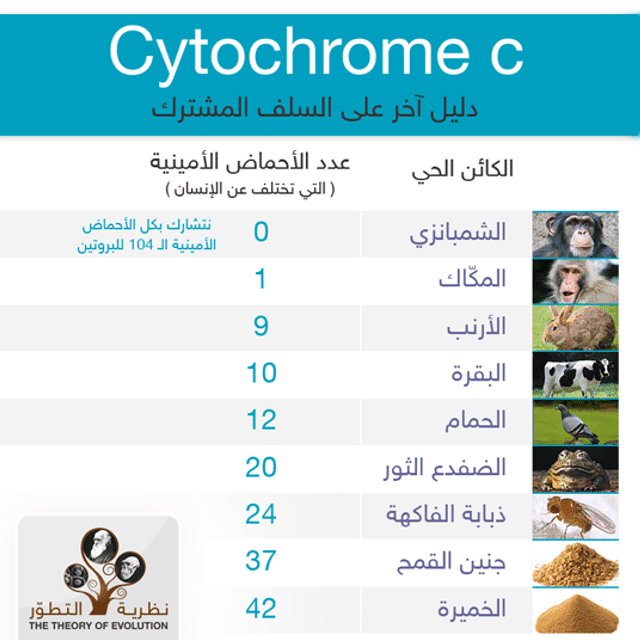 Cytochrome c
دليل آخر على السلف المشترك

| الكائن الحي | عدد الأحماض الأمينية ( التي تختلف عن الإنسان ) | |
|---|---|---|
| الشمبانزي | 0 | نتشارك بكل الأحماض الأمينية الـ 104 للبروتين |
| المكّاك | 1 | |
| الأرنب | 9 | |
| البقرة | 10 | |
| الحمام | 12 | |
| الضفدع الثور | 20 | |
| ذبابة الفاكهة | 24 | |
| جنين القمح | 37 | |
| الخميرة | 42 | |

نظرية التطوّر
THE THEORY OF EVOLUTION